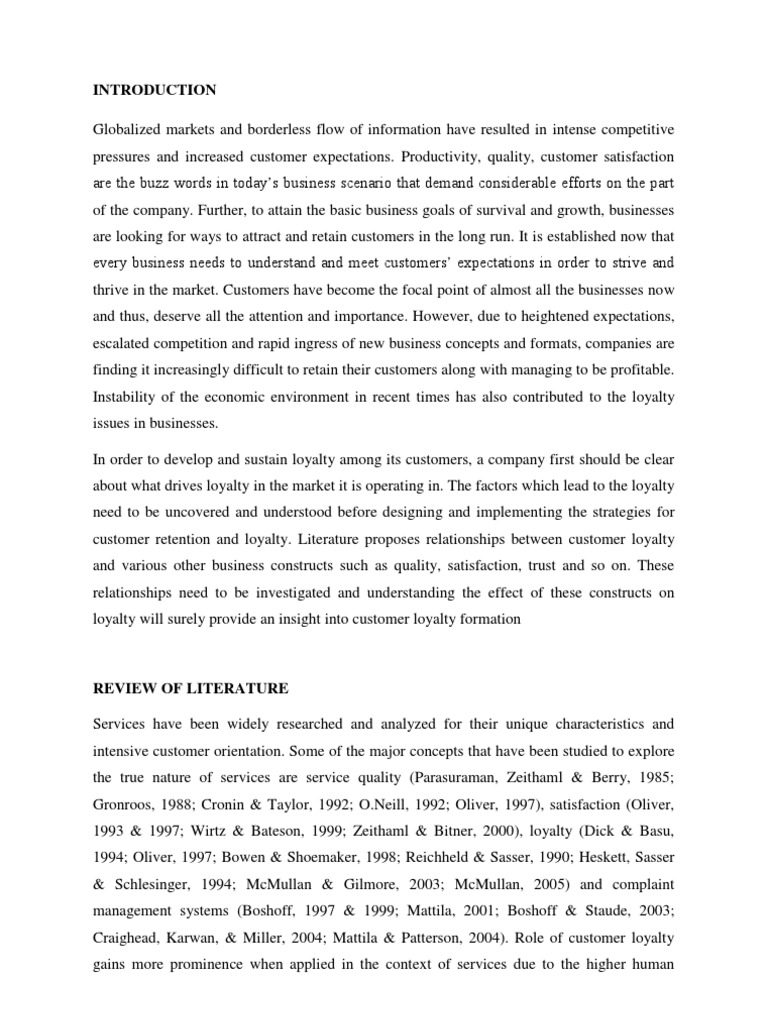 INTRODUCTION

Globalized markets and borderless flow of information have resulted in intense competitive pressures and increased customer expectations. Productivity, quality, customer satisfaction are the buzz words in today's business scenario that demand considerable efforts on the part of the company. Further, to attain the basic business goals of survival and growth, businesses are looking for ways to attract and retain customers in the long run. It is established now that every business needs to understand and meet customers' expectations in order to strive and thrive in the market. Customers have become the focal point of almost all the businesses now and thus, deserve all the attention and importance. However, due to heightened expectations, escalated competition and rapid ingress of new business concepts and formats, companies are finding it increasingly difficult to retain their customers along with managing to be profitable. Instability of the economic environment in recent times has also contributed to the loyalty issues in businesses.

In order to develop and sustain loyalty among its customers, a company first should be clear about what drives loyalty in the market it is operating in. The factors which lead to the loyalty need to be uncovered and understood before designing and implementing the strategies for customer retention and loyalty. Literature proposes relationships between customer loyalty and various other business constructs such as quality, satisfaction, trust and so on. These relationships need to be investigated and understanding the effect of these constructs on loyalty will surely provide an insight into customer loyalty formation

REVIEW OF LITERATURE

Services have been widely researched and analyzed for their unique characteristics and intensive customer orientation. Some of the major concepts that have been studied to explore the true nature of services are service quality (Parasuraman, Zeithaml & Berry, 1985; Gronroos, 1988; Cronin & Taylor, 1992; O.Neill, 1992; Oliver, 1997), satisfaction (Oliver, 1993 & 1997; Wirtz & Bateson, 1999; Zeithaml & Bitner, 2000), loyalty (Dick & Basu, 1994; Oliver, 1997; Bowen & Shoemaker, 1998; Reichheld & Sasser, 1990; Heskett, Sasser & Schlesinger, 1994; McMullan & Gilmore, 2003; McMullan, 2005) and complaint management systems (Boshoff, 1997 & 1999; Mattila, 2001; Boshoff & Staude, 2003; Craighead, Karwan, & Miller, 2004; Mattila & Patterson, 2004). Role of customer loyalty gains more prominence when applied in the context of services due to the higher human